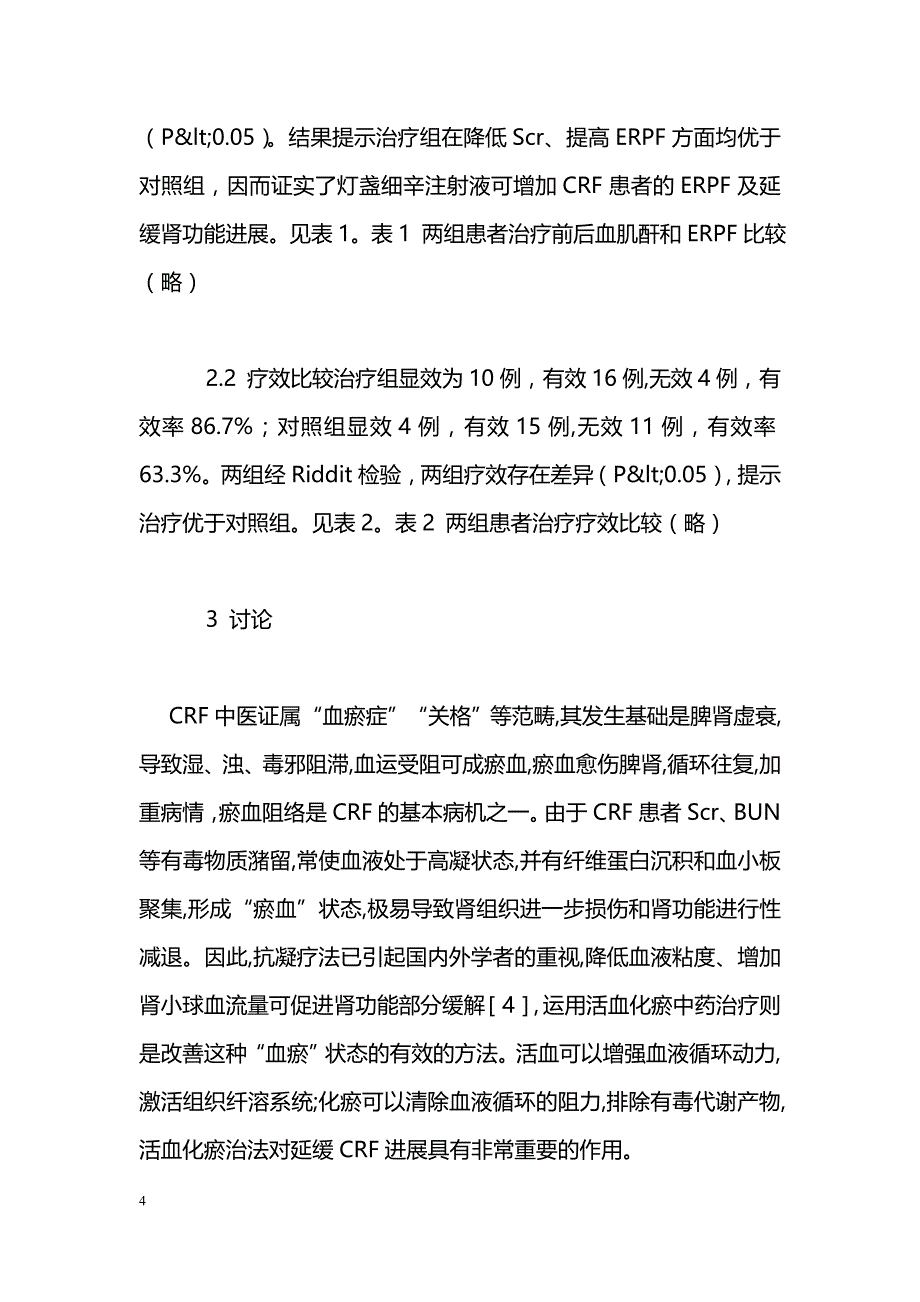 （P&lt;0.05）。结果提示治疗组在降低 Scr、提高 ERPF 方面均优于对照组，因而证实了灯盏细辛注射液可增加 CRF 患者的 ERPF 及延缓肾功能进展。见表 1。表 1 两组患者治疗前后血肌酐和 ERPF 比较（略）

2.2 疗效比较治疗组显效为 10 例，有效 16 例,无效 4 例，有效率 86.7%；对照组显效 4 例，有效 15 例,无效 11 例，有效率 63.3%。两组经 Riddit 检验，两组疗效存在差异（P&lt;0.05），提示治疗优于对照组。见表 2。表 2 两组患者治疗疗效比较（略）

3 讨论

CRF 中医证属“血瘀症”“关格”等范畴,其发生基础是脾肾虚衰,导致湿、浊、毒邪阻滞,血运受阻可成瘀血,瘀血愈伤脾肾,循环往复,加重病情，瘀血阻络是 CRF 的基本病机之一。由于 CRF 患者 Scr、BUN 等有毒物质潴留,常使血液处于高凝状态,并有纤维蛋白沉积和血小板聚集,形成“瘀血”状态,极易导致肾组织进一步损伤和肾功能进行性减退。因此,抗凝疗法已引起国内外学者的重视,降低血液粘度、增加肾小球血流量可促进肾功能部分缓解［4］，运用活血化瘀中药治疗则是改善这种“血瘀”状态的有效的方法。活血可以增强血液循环动力,激活组织纤溶系统;化瘀可以清除血液循环的阻力,排除有毒代谢产物,活血化瘀治法对延缓 CRF 进展具有非常重要的作用。

4